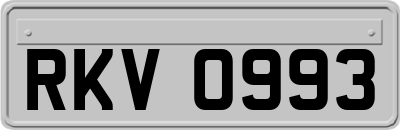 RKV 0993